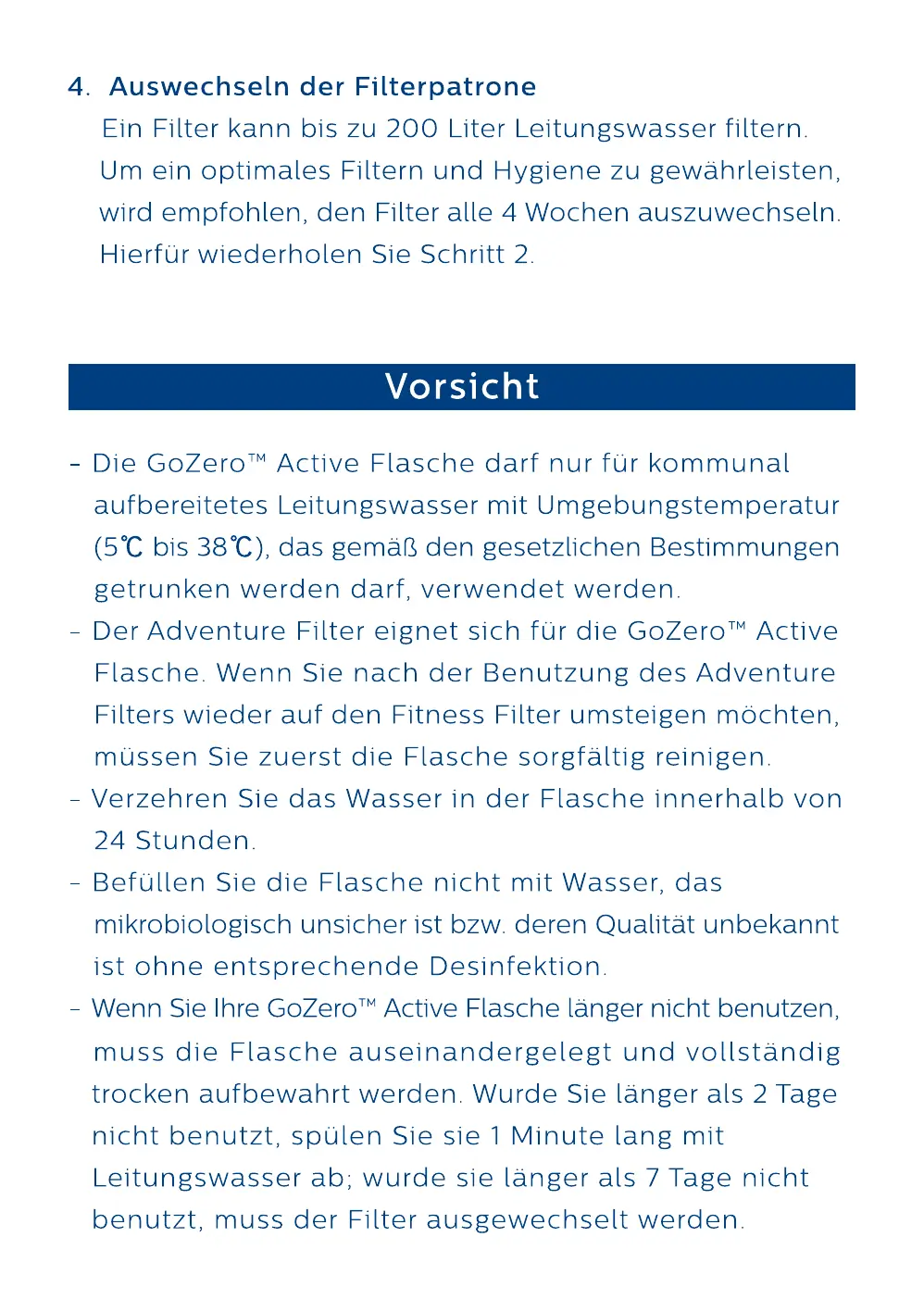 4. Auswechseln der Filterpatrone

Ein Filter kann bis zu 200 Liter Leitungswasser filtern. Um ein optimales Filtern und Hygiene zu gewährleisten, wird empfohlen, den Filter alle 4 Wochen auszuwechseln. Hierfür wiederholen Sie Schritt 2.

Vorsicht

- Die GoZero™ Active Flasche darf nur für kommunal aufbereitetes Leitungswasser mit Umgebungstemperatur (5℃ bis 38℃), das gemäß den gesetzlichen Bestimmungen getrunken werden darf, verwendet werden.
- Der Adventure Filter eignet sich für die GoZero™ Active Flasche. Wenn Sie nach der Benutzung des Adventure Filters wieder auf den Fitness Filter umsteigen möchten, müssen Sie zuerst die Flasche sorgfältig reinigen.
- Verzehren Sie das Wasser in der Flasche innerhalb von 24 Stunden.
- Befüllen Sie die Flasche nicht mit Wasser, das mikrobiologisch unsicher ist bzw. deren Qualität unbekannt ist ohne entsprechende Desinfektion.
- Wenn Sie Ihre GoZero™ Active Flasche länger nicht benutzen, muss die Flasche auseinandergelegt und vollständig trocken aufbewahrt werden. Wurde Sie länger als 2 Tage nicht benutzt, spülen Sie sie 1 Minute lang mit Leitungswasser ab; wurde sie länger als 7 Tage nicht benutzt, muss der Filter ausgewechselt werden.